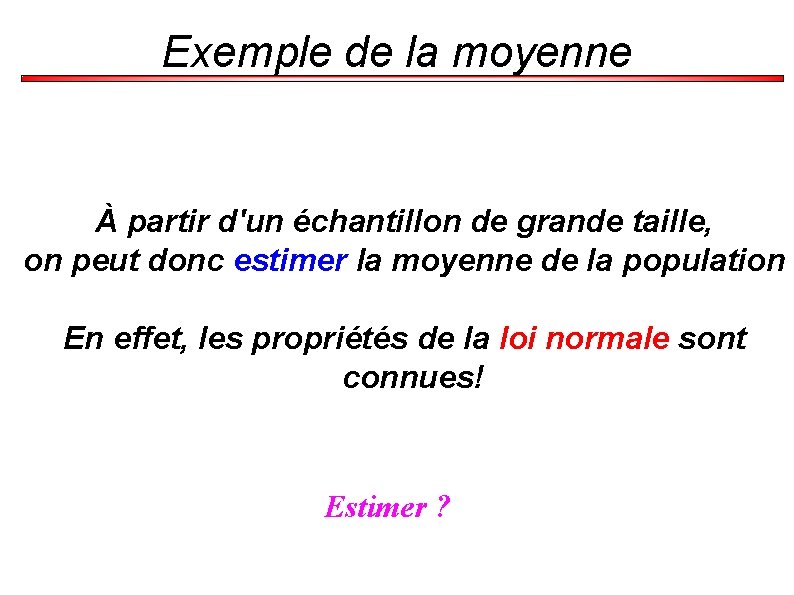 Exemple de la moyenne

À partir d'un échantillon de grande taille, on peut donc estimer la moyenne de la population

En effet, les propriétés de la loi normale sont connues!

Estimer ?